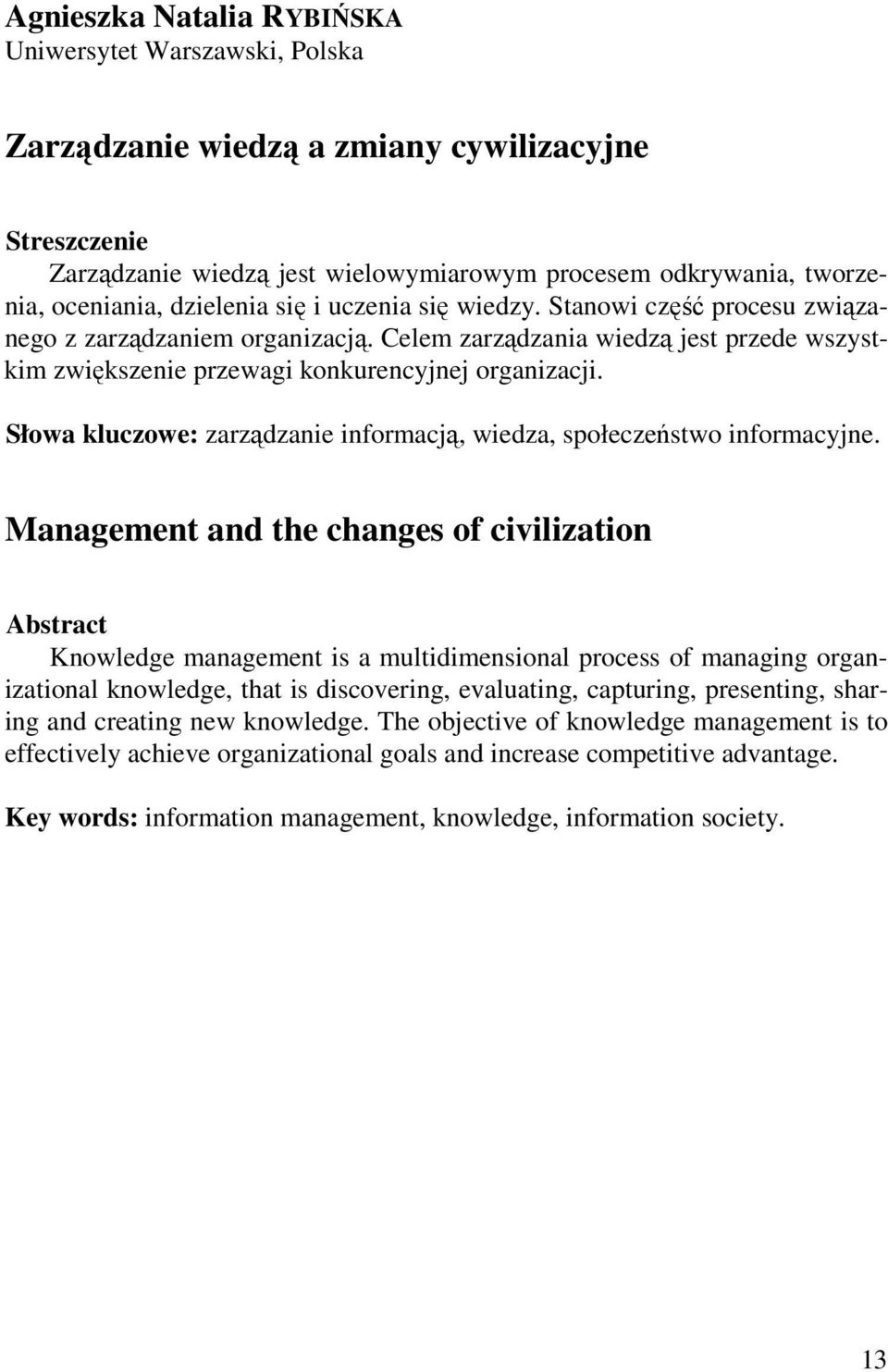 Agnieszka Natalia RYBIŃSKA
Uniwersytet Warszawski, Polska

Zarządzanie wiedzą a zmiany cywilizacyjne

Streszczenie
Zarządzanie wiedzą jest wielowymiarowym procesem odkrywania, tworzenia, oceniania, dzielenia się i uczenia się wiedzy. Stanowi część procesu związanego z zarządzaniem organizacją. Celem zarządzania wiedzą jest przede wszystkim zwiększenie przewagi konkurencyjnej organizacji.

Słowa kluczowe: zarządzanie informacją, wiedza, społeczeństwo informacyjne.

Management and the changes of civilization

Abstract
Knowledge management is a multidimensional process of managing organizational knowledge, that is discovering, evaluating, capturing, presenting, sharing and creating new knowledge. The objective of knowledge management is to effectively achieve organizational goals and increase competitive advantage.

Key words: information management, knowledge, information society.

13